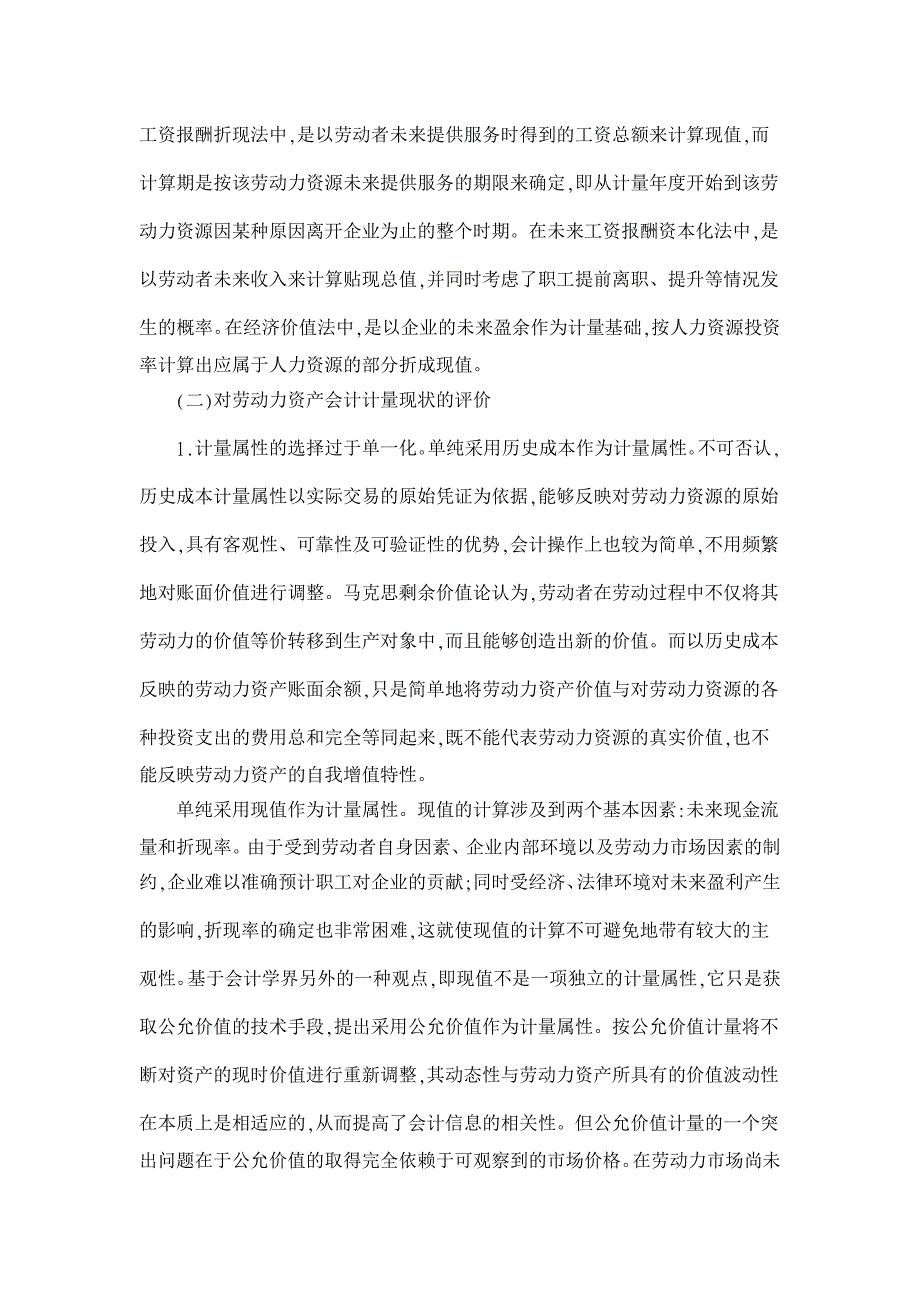 工资报酬折现法中,是以劳动者未来提供服务时得到的工资总额来计算现值,而计算期是按该劳动力资源未来提供服务的期限来确定,即从计量年度开始到该劳动力资源因某种原因离开企业为止的整个时期。在未来工资报酬资本化法中,是以劳动者未来收入来计算贴现总值,并同时考虑了职工提前离职、提升等情况发生的概率。在经济价值法中,是以企业的未来盈余作为计量基础,按人力资源投资率计算出应属于人力资源的部分折成现值。

(二)对劳动力资产会计计量现状的评价

1.计量属性的选择过于单一化。单纯采用历史成本作为计量属性。不可否认,历史成本计量属性以实际交易的原始凭证为依据,能够反映对劳动力资源的原始投入,具有客观性、可靠性及可验证性的优势,会计操作上也较为简单,不用频繁地对账面价值进行调整。马克思剩余价值论认为,劳动者在劳动过程中不仅将其劳动力的价值等价转移到生产对象中,而且能够创造出新的价值。而以历史成本反映的劳动力资产账面余额,只是简单地将劳动力资产价值与对劳动力资源的各种投资支出的费用总和完全等同起来,既不能代表劳动力资源的真实价值,也不能反映劳动力资产的自我增值特性。

单纯采用现值作为计量属性。现值的计算涉及到两个基本因素:未来现金流量和折现率。由于受到劳动者自身因素、企业内部环境以及劳动力市场因素的制约,企业难以准确预计职工对企业的贡献;同时受经济、法律环境对未来盈利产生的影响,折现率的确定也非常困难,这就使现值的计算不可避免地带有较大的主观性。基于会计学界另外的一种观点,即现值不是一项独立的计量属性,它只是获取公允价值的技术手段,提出采用公允价值作为计量属性。按公允价值计量将不断对资产的现时价值进行重新调整,其动态性与劳动力资产所具有的价值波动性在本质上是相适应的,从而提高了会计信息的相关性。但公允价值计量的一个突出问题在于公允价值的取得完全依赖于可观察到的市场价格。在劳动力市场尚未